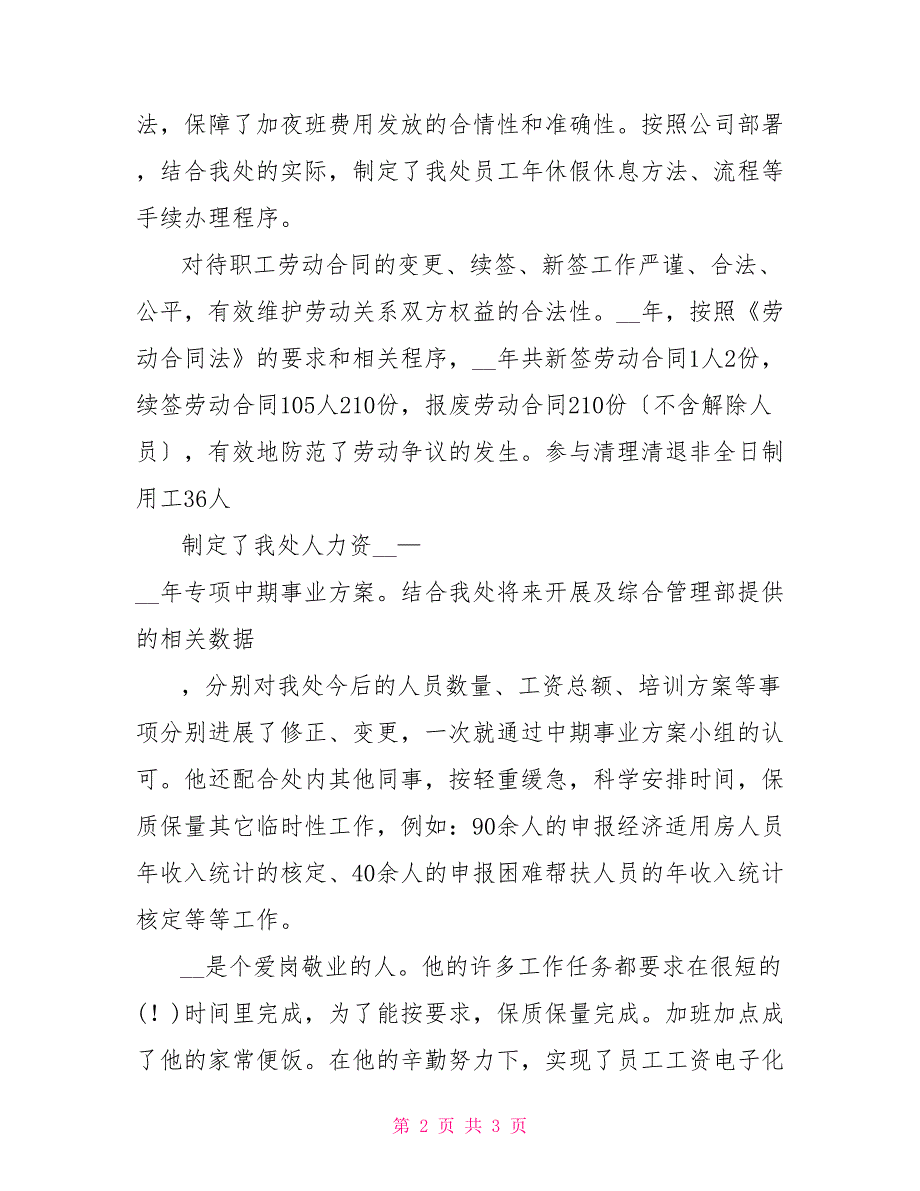 法，保障了加夜班费用发放的合情性和准确性。按照公司部署，结合我处的实际，制定了我处员工年休假休息方法、流程等手续办理程序。

对待职工劳动合同的变更、续签、新签工作严谨、合法、公平，有效维护劳动关系双方权益的合法性。__年，按照《劳动合同法》的要求和相关程序，__年共新签劳动合同1人2份，续签劳动合同105人210份，报废劳动合同210份〔不含解除人员〕，有效地防范了劳动争议的发生。参与清理清退非全日制用工36人

制定了我处人力资__—

__年专项中期事业方案。结合我处将来开展及综合管理部提供的相关数据

，分别对我处今后的人员数量、工资总额、培训方案等事项分别进展了修正、变更，一次就通过中期事业方案小组的认可。他还配合处内其他同事，按轻重缓急，科学安排时间，保质保量其它临时性工作，例如：90余人的申报经济适用房人员年收入统计的核定、40余人的申报困难帮扶人员的年收入统计核定等等工作。

__是个爱岗敬业的人。他的许多工作任务都要求在很短的(！)时间里完成，为了能按要求，保质保量完成。加班加点成了他的家常便饭。在他的辛勤努力下，实现了员工工资电子化

第 2 页 共 3 页